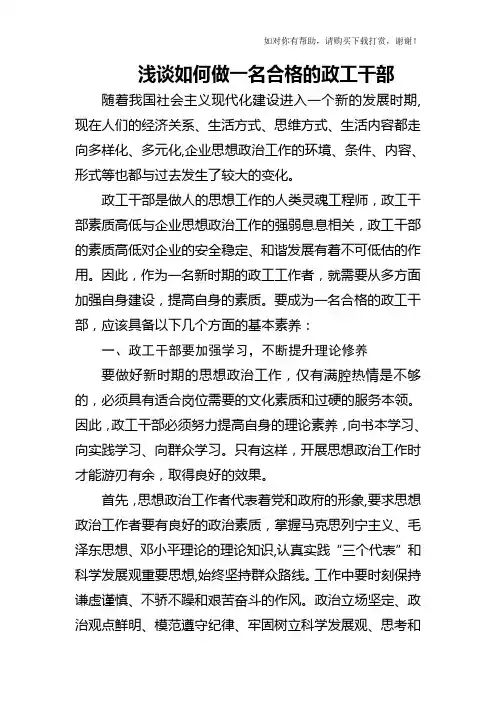 如对你有帮助，请购买下载打赏，谢谢！

浅谈如何做一名合格的政工干部

随着我国社会主义现代化建设进入一个新的发展时期，现在人们的经济关系、生活方式、思维方式、生活内容都走向多样化、多元化,企业思想政治工作的环境、条件、内容、形式等也都与过去发生了较大的变化。

政工干部是做人的思想工作的人类灵魂工程师，政工干部素质高低与企业思想政治工作的强弱息息相关，政工干部的素质高低对企业的安全稳定、和谐发展有着不可低估的作用。因此，作为一名新时期的政工工作者，就需要从多方面加强自身建设，提高自身的素质。要成为一名合格的政工干部，应该具备以下几个方面的基本素养：

一、政工干部要加强学习，不断提升理论修养

要做好新时期的思想政治工作，仅有满腔热情是不够的，必须具有适合岗位需要的文化素质和过硬的服务本领。因此，政工干部必须努力提高自身的理论素养，向书本学习、向实践学习、向群众学习。只有这样，开展思想政治工作时才能游刃有余，取得良好的效果。

首先，思想政治工作者代表着党和政府的形象，要求思想政治工作者要有良好的政治素质，掌握马克思列宁主义、毛泽东思想、邓小平理论的理论知识,认真实践“三个代表”和科学发展观重要思想,始终坚持群众路线。工作中要时刻保持谦虚谨慎、不骄不躁和艰苦奋斗的作风。政治立场坚定、政治观点鲜明、模范遵守纪律、牢固树立科学发展观、思考和